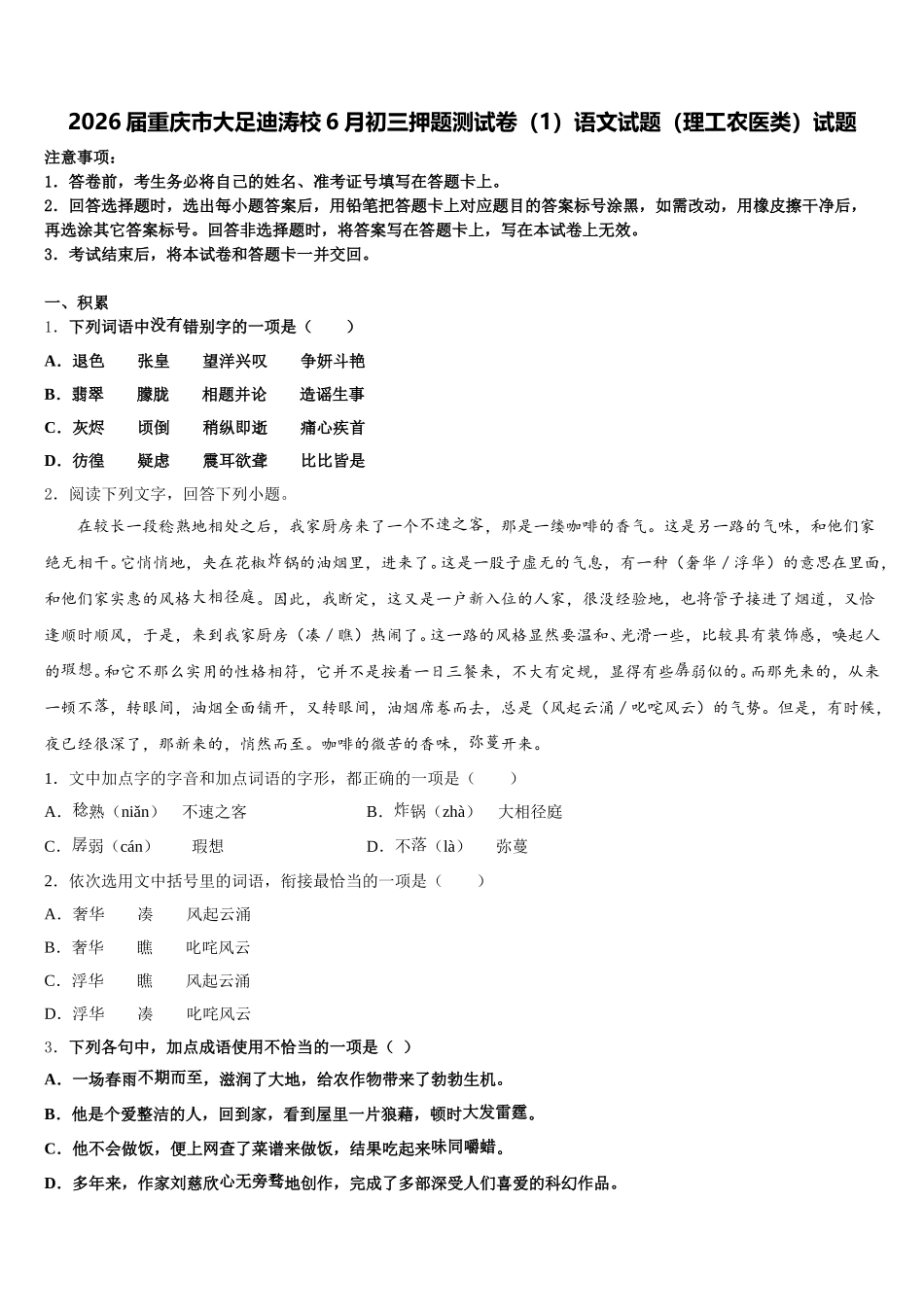 2026届重庆市大足迪涛校6月初三押题测试卷（1）语文试题（理工农医类）试题

注意事项：
1．答卷前，考生务必将自己的姓名、准考证号填写在答题卡上。
2．回答选择题时，选出每小题答案后，用铅笔把答题卡上对应题目的答案标号涂黑，如需改动，用橡皮擦干净后，再选涂其它答案标号。回答非选择题时，将答案写在答题卡上，写在本试卷上无效。
3．考试结束后，将本试卷和答题卡一并交回。

一、积累
1．下列词语中没有错别字的一项是（　　）
A．退色　　张皇　　望洋兴叹　　争妍斗艳
B．翡翠　　朦胧　　相题并论　　造谣生事
C．灰烬　　顷倒　　稍纵即逝　　痛心疾首
D．彷徨　　疑虑　　震耳欲聋　　比比皆是
2．阅读下列文字，回答下列小题。
在较长一段稔熟地相处之后，我家厨房来了一个不速之客，那是一缕咖啡的香气。这是另一路的气味，和他们家绝无相干。它悄悄地，夹在花椒炸锅的油烟里，进来了。这是一股子虚无的气息，有一种（奢华／浮华）的意思在里面，和他们家实惠的风格大相径庭。因此，我断定，这又是一户新入住的人家，很没经验地，也将管子接进了烟道，又恰逢顺时顺风，于是，来到我家厨房（凑／瞧）热闹了。这一路的风格显然要温和、光滑一些，比较具有装饰感，唤起人的瑕想。和它不那么实用的性格相符，它并不是按着一日三餐来，不大有定规，显得有些孱弱似的。而那先来的，从来一顿不落，转眼间，油烟全面铺开，又转眼间，油烟席卷而去，总是（风起云涌／叱咤风云）的气势。但是，有时候，夜已经很深了，那新来的，悄然而至。咖啡的微苦的香味，弥蔓开来。
1．文中加点字的字音和加点词语的字形，都正确的一项是（　　）
A．稔熟（niǎn）　不速之客　　　　B．炸锅（zhà）　大相径庭
C．孱弱（cán）　瑕想　　　　D．不落（là）　弥蔓
2．依次选用文中括号里的词语，衔接最恰当的一项是（　　）
A．奢华　　凑　　风起云涌
B．奢华　　瞧　　叱咤风云
C．浮华　　瞧　　风起云涌
D．浮华　　凑　　叱咤风云
3．下列各句中，加点成语使用不恰当的一项是（ ）
A．一场春雨不期而至，滋润了大地，给农作物带来了勃勃生机。
B．他是个爱整洁的人，回到家，看到屋里一片狼藉，顿时大发雷霆。
C．他不会做饭，便上网查了菜谱来做饭，结果吃起来味同嚼蜡。
D．多年来，作家刘慈欣心无旁骛地创作，完成了多部深受人们喜爱的科幻作品。